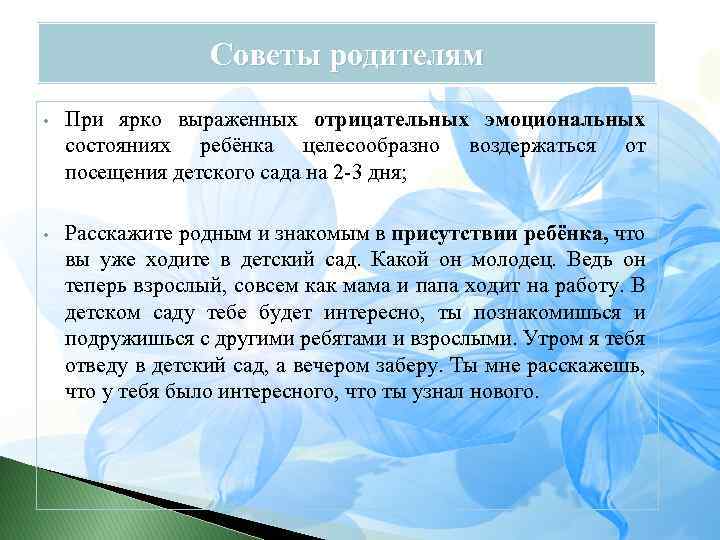 Советы родителям

• При ярко выраженных отрицательных эмоциональных состояниях ребёнка целесообразно воздержаться от посещения детского сада на 2-3 дня;

• Расскажите родным и знакомым в присутствии ребёнка, что вы уже ходите в детский сад. Какой он молодец. Ведь он теперь взрослый, совсем как мама и папа ходит на работу. В детском саду тебе будет интересно, ты познакомишься и подружишься с другими ребятами и взрослыми. Утром я тебя отведу в детский сад, а вечером заберу. Ты мне расскажешь, что у тебя было интересного, что ты узнал нового.